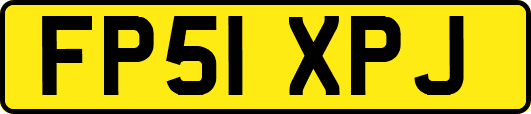 FP51 XPJ